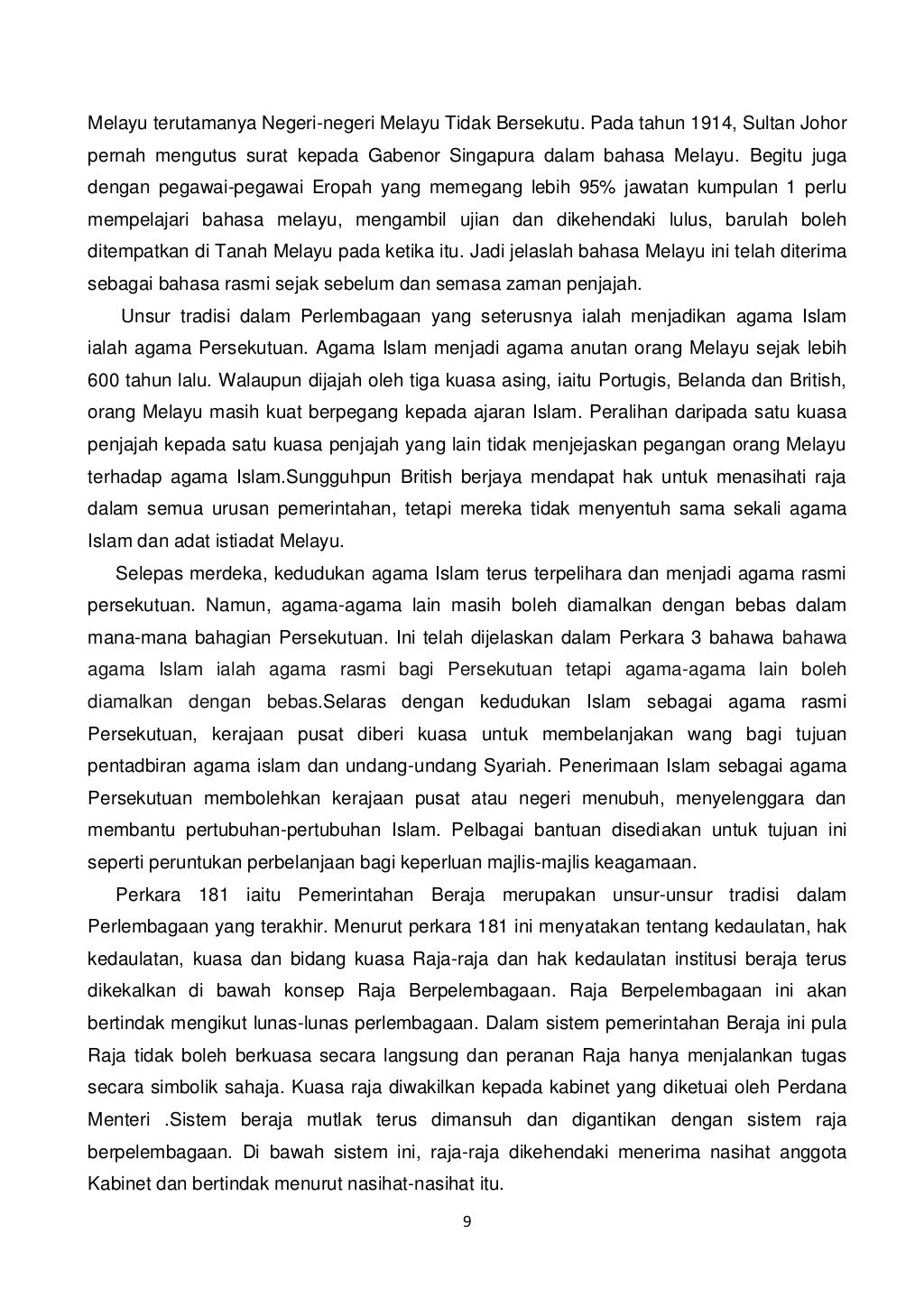 Melayu terutamanya Negeri-negeri Melayu Tidak Bersekutu. Pada tahun 1914, Sultan Johor pernah mengutus surat kepada Gabenor Singapura dalam bahasa Melayu. Begitu juga dengan pegawai-pegawai Eropah yang memegang lebih 95% jawatan kumpulan 1 perlu mempelajari bahasa melayu, mengambil ujian dan dikehendaki lulus, barulah boleh ditempatkan di Tanah Melayu pada ketika itu. Jadi jelaslah bahasa Melayu ini telah diterima sebagai bahasa rasmi sejak sebelum dan semasa zaman penjajah.

Unsur tradisi dalam Perlembagaan yang seterusnya ialah menjadikan agama Islam ialah agama Persekutuan. Agama Islam menjadi agama anutan orang Melayu sejak lebih 600 tahun lalu. Walaupun dijajah oleh tiga kuasa asing, iaitu Portugis, Belanda dan British, orang Melayu masih kuat berpegang kepada ajaran Islam. Peralihan daripada satu kuasa penjajah kepada satu kuasa penjajah yang lain tidak menjejaskan pegangan orang Melayu terhadap agama Islam.Sungguhpun British berjaya mendapat hak untuk menasihati raja dalam semua urusan pemerintahan, tetapi mereka tidak menyentuh sama sekali agama Islam dan adat istiadat Melayu.

Selepas merdeka, kedudukan agama Islam terus terpelihara dan menjadi agama rasmi persekutuan. Namun, agama-agama lain masih boleh diamalkan dengan bebas dalam mana-mana bahagian Persekutuan. Ini telah dijelaskan dalam Perkara 3 bahawa bahawa agama Islam ialah agama rasmi bagi Persekutuan tetapi agama-agama lain boleh diamalkan dengan bebas.Selaras dengan kedudukan Islam sebagai agama rasmi Persekutuan, kerajaan pusat diberi kuasa untuk membelanjakan wang bagi tujuan pentadbiran agama islam dan undang-undang Syariah. Penerimaan Islam sebagai agama Persekutuan membolehkan kerajaan pusat atau negeri menubuh, menyelenggara dan membantu pertubuhan-pertubuhan Islam. Pelbagai bantuan disediakan untuk tujuan ini seperti peruntukan perbelanjaan bagi keperluan majlis-majlis keagamaan.

Perkara 181 iaitu Pemerintahan Beraja merupakan unsur-unsur tradisi dalam Perlembagaan yang terakhir. Menurut perkara 181 ini menyatakan tentang kedaulatan, hak kedaulatan, kuasa dan bidang kuasa Raja-raja dan hak kedaulatan institusi beraja terus dikekalkan di bawah konsep Raja Berpelembagaan. Raja Berpelembagaan ini akan bertindak mengikut lunas-lunas perlembagaan. Dalam sistem pemerintahan Beraja ini pula Raja tidak boleh berkuasa secara langsung dan peranan Raja hanya menjalankan tugas secara simbolik sahaja. Kuasa raja diwakilkan kepada kabinet yang diketuai oleh Perdana Menteri .Sistem beraja mutlak terus dimansuh dan digantikan dengan sistem raja berpelembagaan. Di bawah sistem ini, raja-raja dikehendaki menerima nasihat anggota Kabinet dan bertindak menurut nasihat-nasihat itu.

9